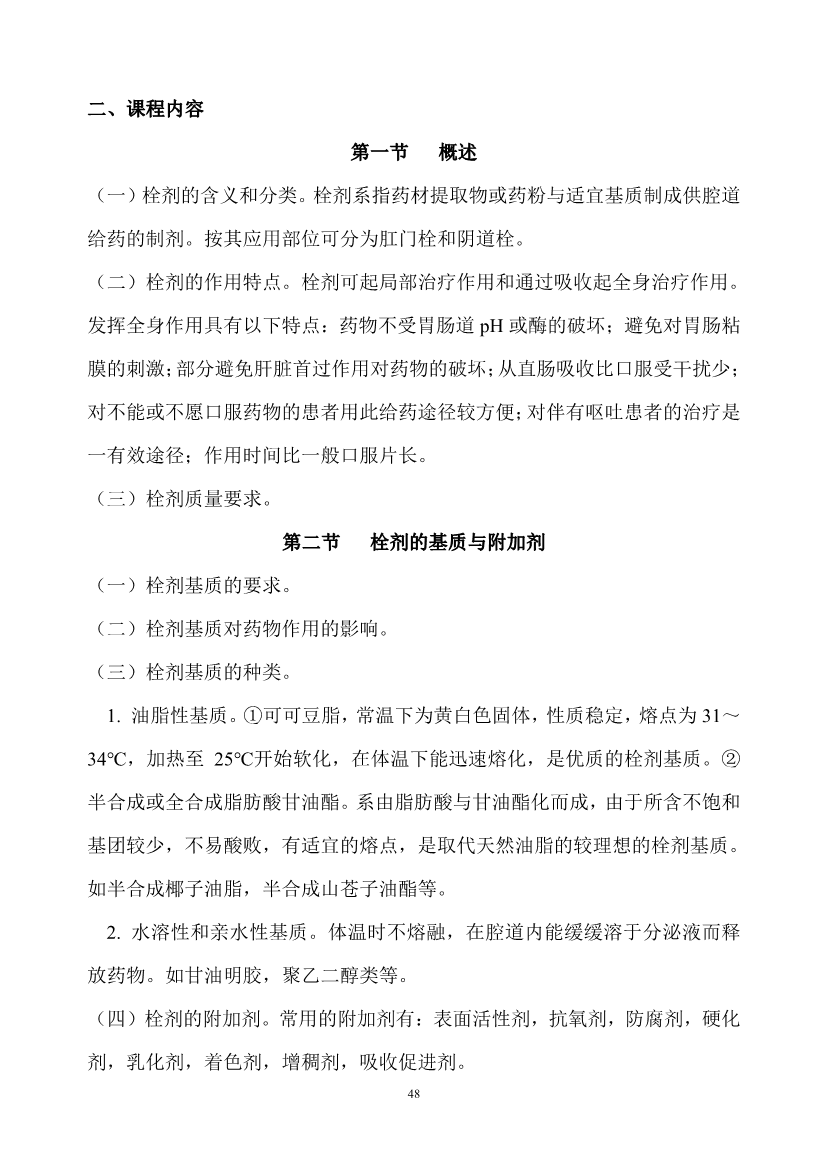 二、课程内容

第一节　概述

（一）栓剂的含义和分类。栓剂系指药材提取物或药粉与适宜基质制成供腔道给药的制剂。按其应用部位可分为肛门栓和阴道栓。

（二）栓剂的作用特点。栓剂可起局部治疗作用和通过吸收起全身治疗作用。发挥全身作用具有以下特点：药物不受胃肠道 pH 或酶的破坏；避免对胃肠粘膜的刺激；部分避免肝脏首过作用对药物的破坏；从直肠吸收比口服受干扰少；对不能或不愿口服药物的患者用此给药途径较方便；对伴有呕吐患者的治疗是一有效途径；作用时间比一般口服片长。

（三）栓剂质量要求。

第二节　栓剂的基质与附加剂

（一）栓剂基质的要求。

（二）栓剂基质对药物作用的影响。

（三）栓剂基质的种类。

1. 油脂性基质。①可可豆脂，常温下为黄白色固体，性质稳定，熔点为 31～34℃，加热至 25℃开始软化，在体温下能迅速熔化，是优质的栓剂基质。②半合成或全合成脂肪酸甘油酯。系由脂肪酸与甘油酯化而成，由于所含不饱和基团较少，不易酸败，有适宜的熔点，是取代天然油脂的较理想的栓剂基质。如半合成椰子油脂，半合成山苍子油酯等。

2. 水溶性和亲水性基质。体温时不熔融，在腔道内能缓缓溶于分泌液而释放药物。如甘油明胶，聚乙二醇类等。

（四）栓剂的附加剂。常用的附加剂有：表面活性剂，抗氧剂，防腐剂，硬化剂，乳化剂，着色剂，增稠剂，吸收促进剂。

48